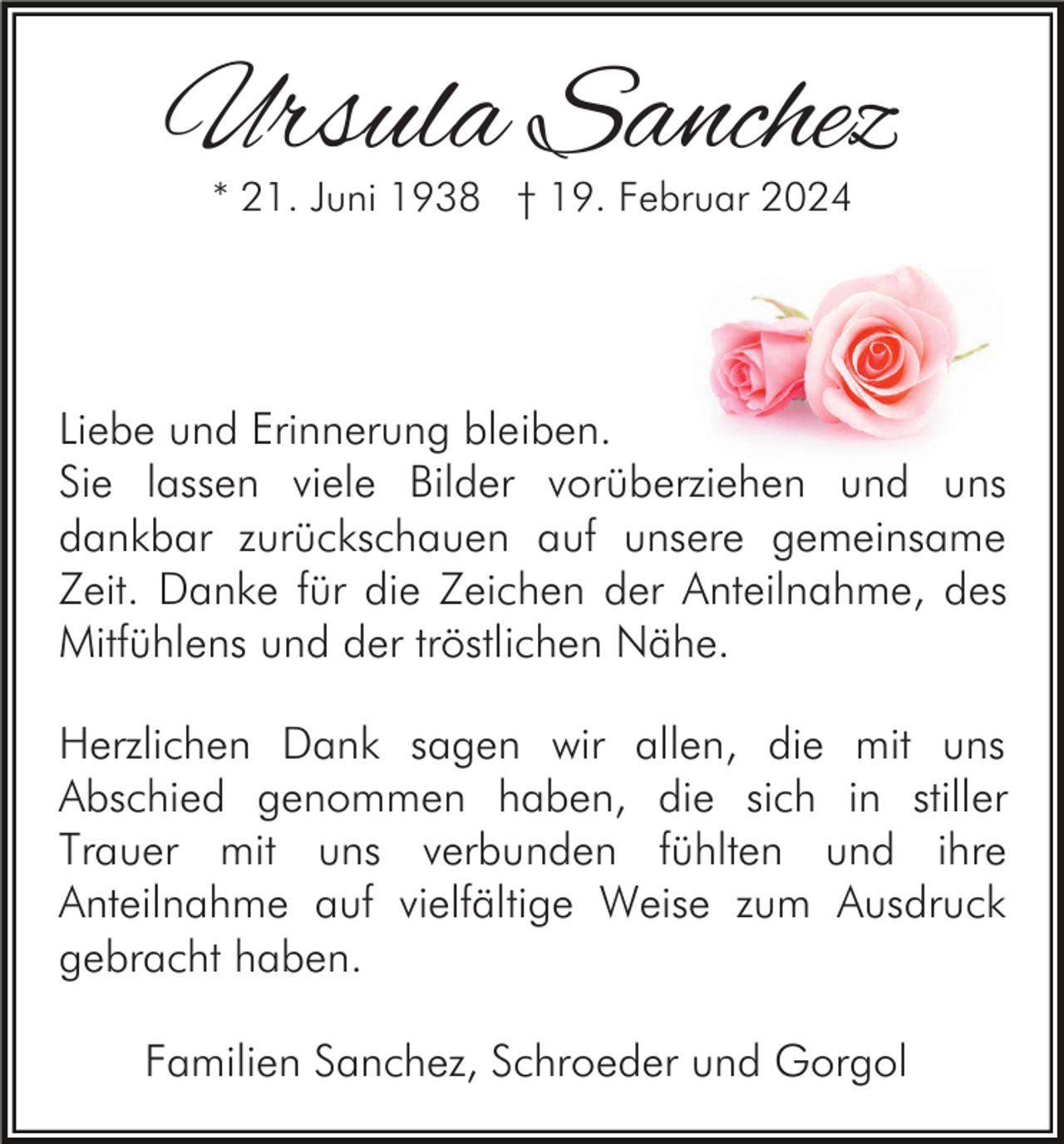 Ursula Sanchez

* 21. Juni 1938 † 19. Februar 2024

Liebe und Erinnerung bleiben.
Sie lassen viele Bilder vorüberziehen und uns dankbar zurückschauen auf unsere gemeinsame Zeit. Danke für die Zeichen der Anteilnahme, des Mitfühlens und der tröstlichen Nähe.

Herzlichen Dank sagen wir allen, die mit uns Abschied genommen haben, die sich in stiller Trauer mit uns verbunden fühlten und ihre Anteilnahme auf vielfältige Weise zum Ausdruck gebracht haben.

Familien Sanchez, Schroeder und Gorgol